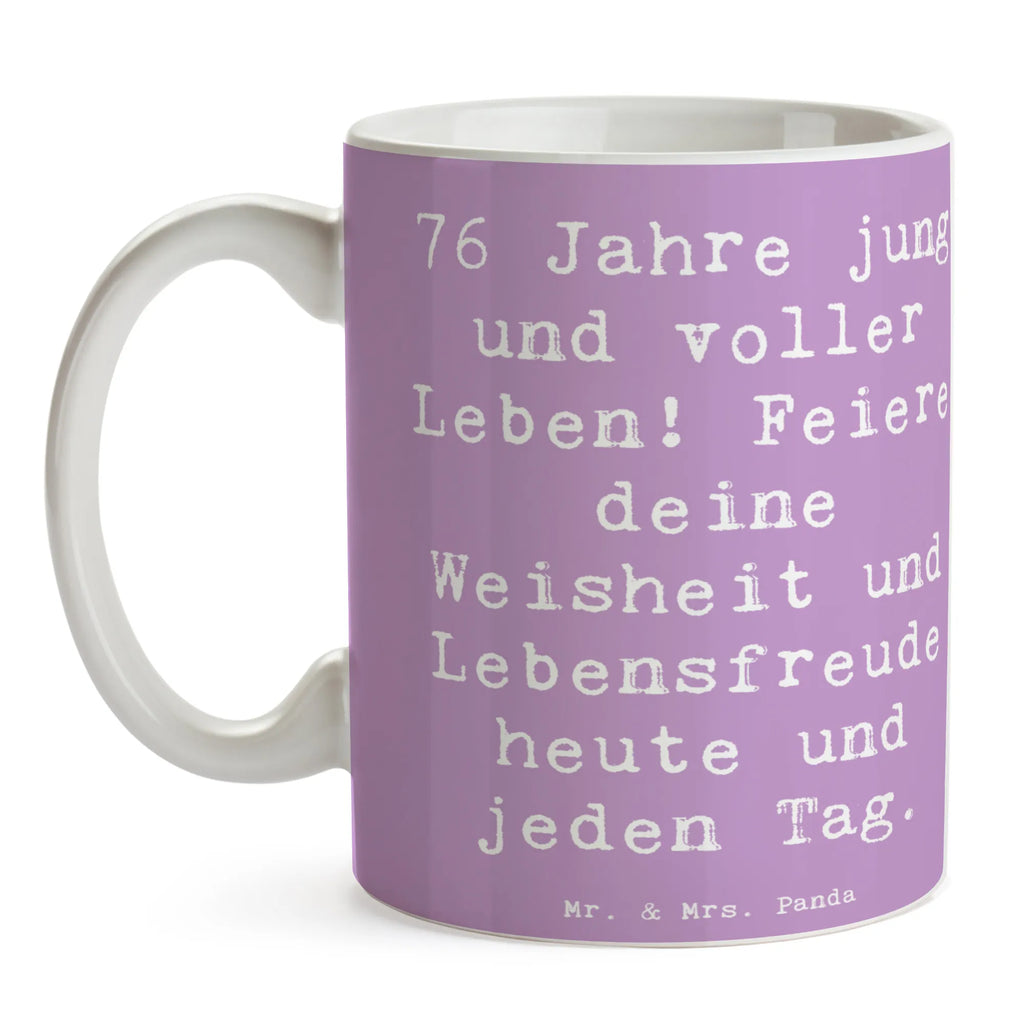 76 Jahre jung und voller Leben! Feiere deine Weisheit und Lebensfreude heute und jeden Tag.

Mr. & Mrs. Panda